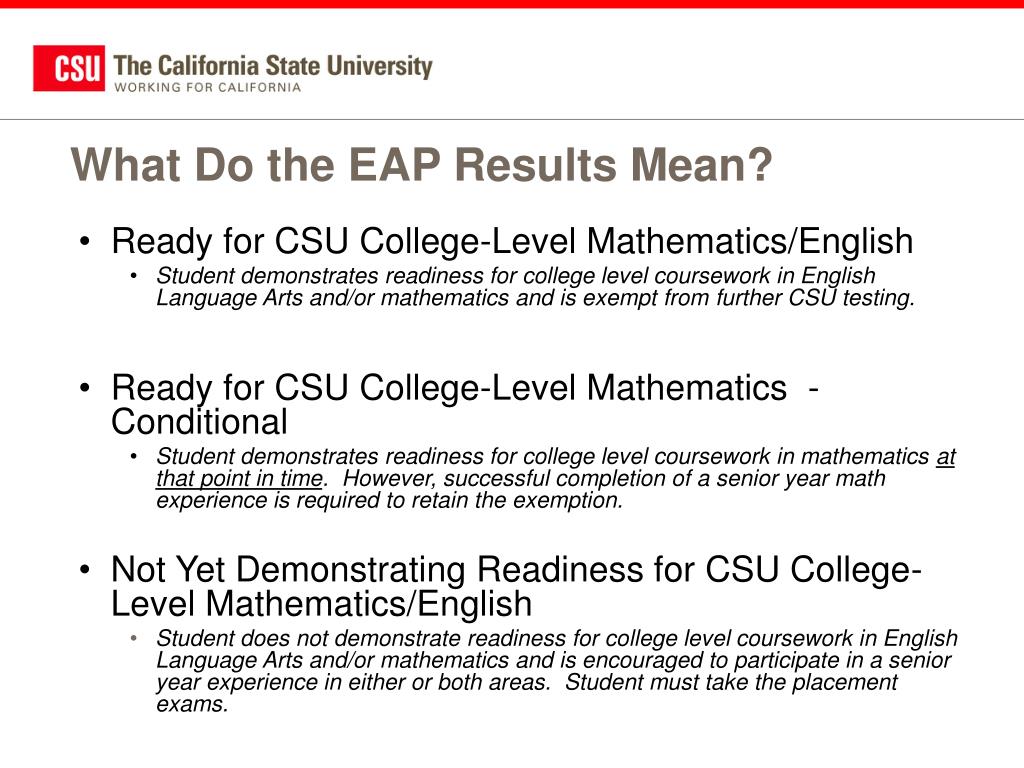 CSU The California State University
WORKING FOR CALIFORNIA

What Do the EAP Results Mean?

• Ready for CSU College-Level Mathematics/English
  • Student demonstrates readiness for college level coursework in English Language Arts and/or mathematics and is exempt from further CSU testing.

• Ready for CSU College-Level Mathematics - Conditional
  • Student demonstrates readiness for college level coursework in mathematics at that point in time. However, successful completion of a senior year math experience is required to retain the exemption.

• Not Yet Demonstrating Readiness for CSU College-Level Mathematics/English
  • Student does not demonstrate readiness for college level coursework in English Language Arts and/or mathematics and is encouraged to participate in a senior year experience in either or both areas. Student must take the placement exams.